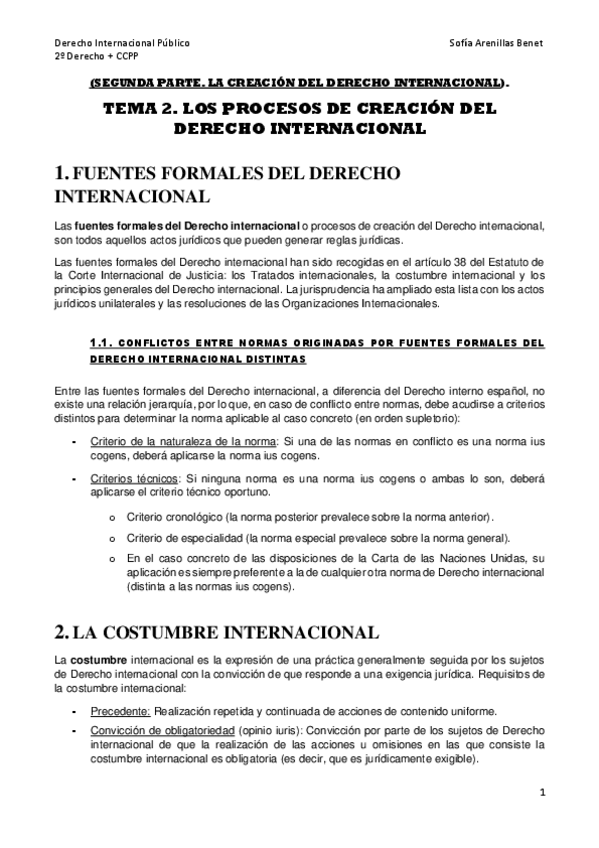 Derecho Internacional Público
2º Derecho + CCPP

Sofía Arenillas Benet

(SEGUNDA PARTE. LA CREACIÓN DEL DERECHO INTERNACIONAL).

TEMA 2. LOS PROCESOS DE CREACIÓN DEL DERECHO INTERNACIONAL

1. FUENTES FORMALES DEL DERECHO INTERNACIONAL

Las fuentes formales del Derecho internacional o procesos de creación del Derecho internacional, son todos aquellos actos jurídicos que pueden generar reglas jurídicas.

Las fuentes formales del Derecho internacional han sido recogidas en el artículo 38 del Estatuto de la Corte Internacional de Justicia: los Tratados internacionales, la costumbre internacional y los principios generales del Derecho internacional. La jurisprudencia ha ampliado esta lista con los actos jurídicos unilaterales y las resoluciones de las Organizaciones Internacionales.

1.1. CONFLICTOS ENTRE NORMAS ORIGINADAS POR FUENTES FORMALES DEL DERECHO INTERNACIONAL DISTINTAS

Entre las fuentes formales del Derecho internacional, a diferencia del Derecho interno español, no existe una relación jerarquía, por lo que, en caso de conflicto entre normas, debe acudirse a criterios distintos para determinar la norma aplicable al caso concreto (en orden supletorio):

- Criterio de la naturaleza de la norma: Si una de las normas en conflicto es una norma ius cogens, deberá aplicarse la norma ius cogens.
- Criterios técnicos: Si ninguna norma es una norma ius cogens o ambas lo son, deberá aplicarse el criterio técnico oportuno.
  o Criterio cronológico (la norma posterior prevalece sobre la norma anterior).
  o Criterio de especialidad (la norma especial prevalece sobre la norma general).
  o En el caso concreto de las disposiciones de la Carta de las Naciones Unidas, su aplicación es siempre preferente a la de cualquier otra norma de Derecho internacional (distinta a las normas ius cogens).

2. LA COSTUMBRE INTERNACIONAL

La costumbre internacional es la expresión de una práctica generalmente seguida por los sujetos de Derecho internacional con la convicción de que responde a una exigencia jurídica. Requisitos de la costumbre internacional:

- Precedente: Realización repetida y continuada de acciones de contenido uniforme.
- Convicción de obligatoriedad (opinio iuris): Convicción por parte de los sujetos de Derecho internacional de que la realización de las acciones u omisiones en las que consiste la costumbre internacional es obligatoria (es decir, que es jurídicamente exigible).

1